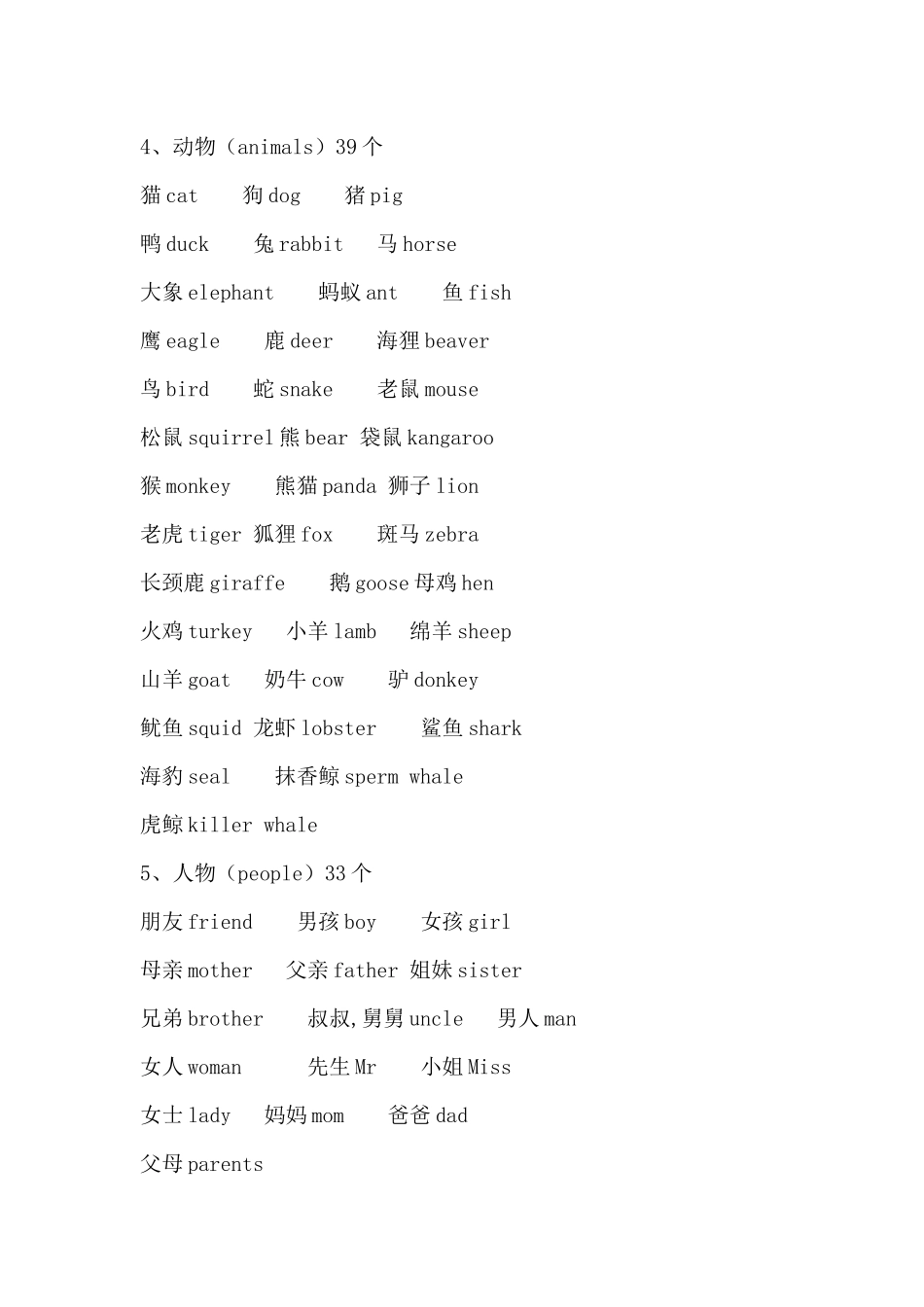 4、动物（animals）39 个

猫 cat 狗 dog 猪 pig

鸭 duck 兔 rabbit 马 horse

大象 elephant 蚂蚁 ant 鱼 fish

鹰 eagle 鹿 deer 海狸 beaver

鸟 bird 蛇 snake 老鼠 mouse

松鼠 squirrel 熊 bear 袋鼠 kangaroo

猴 monkey 熊猫 panda 狮子 lion

老虎 tiger 狐狸 fox 斑马 zebra

长颈鹿 giraffe 鹅 goose 母鸡 hen

火鸡 turkey 小羊 lamb 绵羊 sheep

山羊 goat 奶牛 cow 驴 donkey

鱿鱼 squid 龙虾 lobster 鲨鱼 shark

海豹 seal 抹香鲸 sperm whale

虎鲸 killer whale

5、人物（people）33 个

朋友 friend 男孩 boy 女孩 girl

母亲 mother 父亲 father 姐妹 sister

兄弟 brother 叔叔,舅舅 uncle 男人 man

女人 woman 先生 Mr 小姐 Miss

女士 lady 妈妈 mom 爸爸 dad

父母 parents